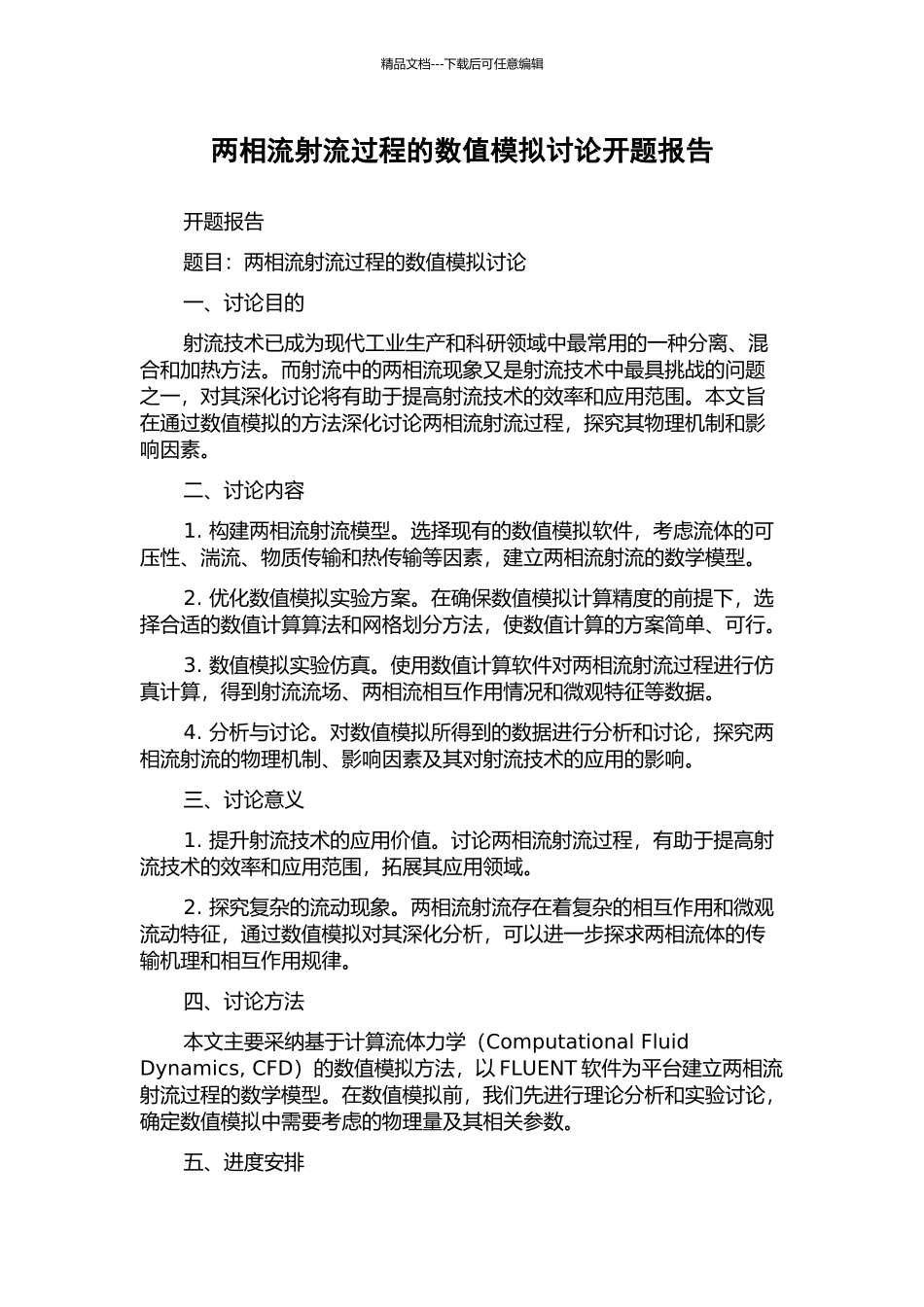 精品文档---下载后可任意编辑

两相流射流过程的数值模拟讨论开题报告

开题报告

题目：两相流射流过程的数值模拟讨论

一、讨论目的

射流技术已成为现代工业生产和科研领域中最常用的一种分离、混合和加热方法。而射流中的两相流现象又是射流技术中最具挑战的问题之一，对其深化讨论将有助于提高射流技术的效率和应用范围。本文旨在通过数值模拟的方法深化讨论两相流射流过程，探究其物理机制和影响因素。

二、讨论内容

1. 构建两相流射流模型。选择现有的数值模拟软件，考虑流体的可压性、湍流、物质传输和热传输等因素，建立两相流射流的数学模型。

2. 优化数值模拟实验方案。在确保数值模拟计算精度的前提下，选择合适的数值计算算法和网格划分方法，使数值计算的方案简单、可行。

3. 数值模拟实验仿真。使用数值计算软件对两相流射流过程进行仿真计算，得到射流流场、两相流相互作用情况和微观特征等数据。

4. 分析与讨论。对数值模拟所得到的数据进行分析和讨论，探究两相流射流的物理机制、影响因素及其对射流技术的应用的影响。

三、讨论意义

1. 提升射流技术的应用价值。讨论两相流射流过程，有助于提高射流技术的效率和应用范围，拓展其应用领域。

2. 探究复杂的流动现象。两相流射流存在着复杂的相互作用和微观流动特征，通过数值模拟对其深化分析，可以进一步探求两相流体的传输机理和相互作用规律。

四、讨论方法

本文主要采纳基于计算流体力学（Computational Fluid Dynamics, CFD）的数值模拟方法，以 FLUENT 软件为平台建立两相流射流过程的数学模型。在数值模拟前，我们先进行理论分析和实验讨论，确定数值模拟中需要考虑的物理量及其相关参数。

五、进度安排